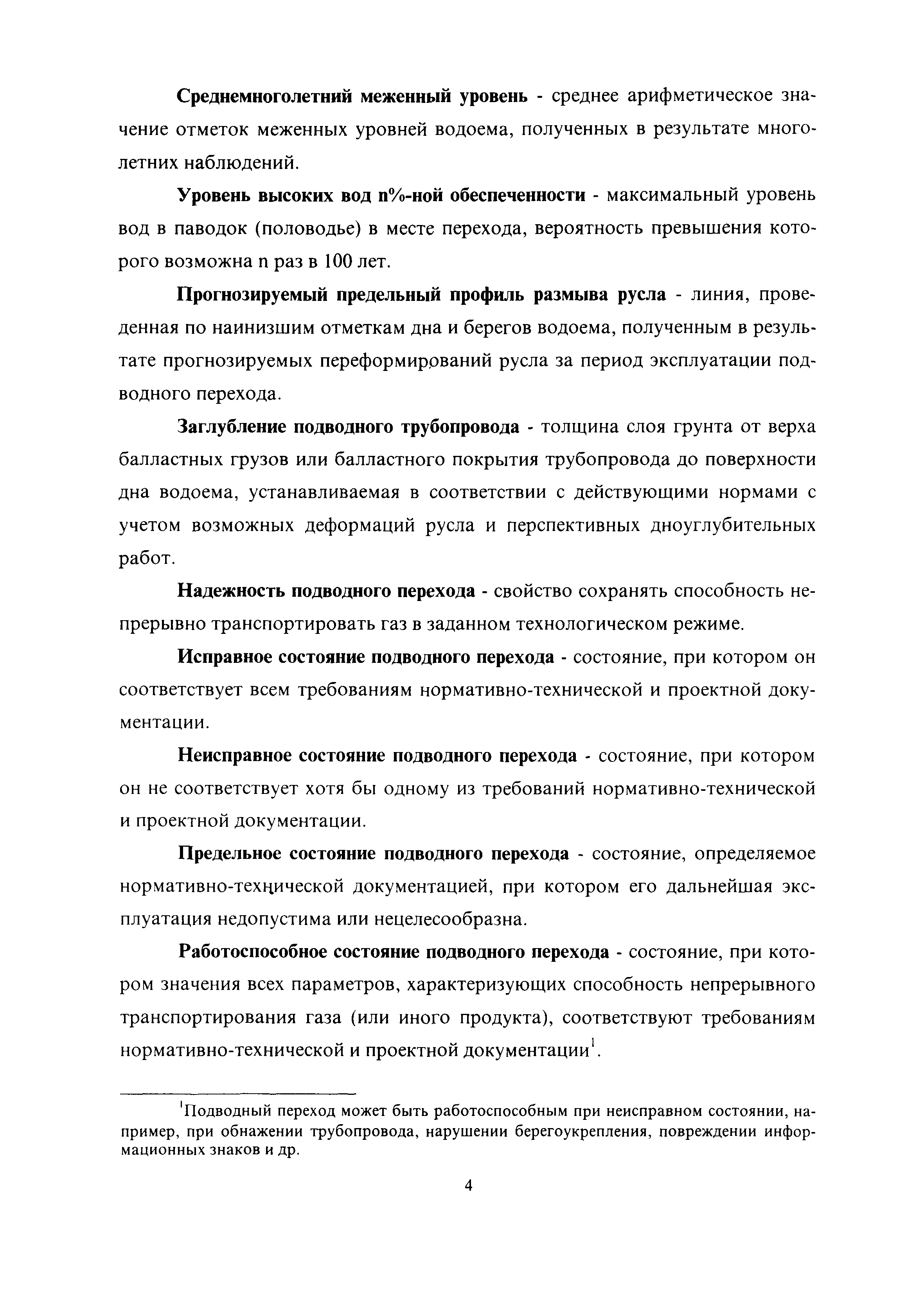 Среднемноголетний меженный уровень - среднее арифметическое значение отметок меженных уровней водоема, полученных в результате многолетних наблюдений.

Уровень высоких вод n%-ной обеспеченности - максимальный уровень вод в паводок (половодье) в месте перехода, вероятность превышения которого возможна n раз в 100 лет.

Прогнозируемый предельный профиль размыва русла - линия, проведенная по наинизшим отметкам дна и берегов водоема, полученным в результате прогнозируемых переформирований русла за период эксплуатации подводного перехода.

Заглубление подводного трубопровода - толщина слоя грунта от верха балластных грузов или балластного покрытия трубопровода до поверхности дна водоема, устанавливаемая в соответствии с действующими нормами с учетом возможных деформаций русла и перспективных дноуглубительных работ.

Надежность подводного перехода - свойство сохранять способность непрерывно транспортировать газ в заданном технологическом режиме.

Исправное состояние подводного перехода - состояние, при котором он соответствует всем требованиям нормативно-технической и проектной документации.

Неисправное состояние подводного перехода - состояние, при котором он не соответствует хотя бы одному из требований нормативно-технической и проектной документации.

Предельное состояние подводного перехода - состояние, определяемое нормативно-технической документацией, при котором его дальнейшая эксплуатация недопустима или нецелесообразна.

Работоспособное состояние подводного перехода - состояние, при котором значения всех параметров, характеризующих способность непрерывного транспортирования газа (или иного продукта), соответствуют требованиям нормативно-технической и проектной документации$^1$.

$^1$Подводный переход может быть работоспособным при неисправном состоянии, например, при обнажении трубопровода, нарушении берегоукрепления, повреждении информационных знаков и др.

4